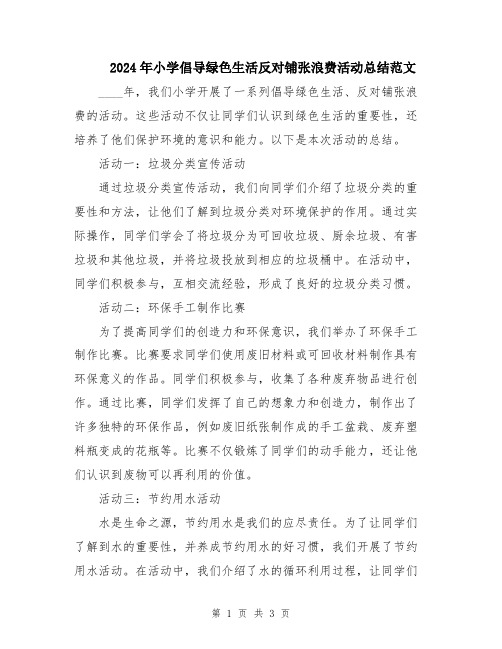 2024年小学倡导绿色生活反对铺张浪费活动总结范文

____年，我们小学开展了一系列倡导绿色生活、反对铺张浪费的活动。这些活动不仅让同学们认识到绿色生活的重要性，还培养了他们保护环境的意识和能力。以下是本次活动的总结。

活动一：垃圾分类宣传活动

通过垃圾分类宣传活动，我们向同学们介绍了垃圾分类的重要性和方法，让他们了解到垃圾分类对环境保护的作用。通过实际操作，同学们学会了将垃圾分为可回收垃圾、厨余垃圾、有害垃圾和其他垃圾，并将垃圾投放到相应的垃圾桶中。在活动中，同学们积极参与，互相交流经验，形成了良好的垃圾分类习惯。

活动二：环保手工制作比赛

为了提高同学们的创造力和环保意识，我们举办了环保手工制作比赛。比赛要求同学们使用废旧材料或可回收材料制作具有环保意义的作品。同学们积极参与，收集了各种废弃物品进行创作。通过比赛，同学们发挥了自己的想象力和创造力，制作出了许多独特的环保作品，例如废旧纸张制作成的手工盆栽、废弃塑料瓶变成的花瓶等。比赛不仅锻炼了同学们的动手能力，还让他们认识到废物可以再利用的价值。

活动三：节约用水活动

水是生命之源，节约用水是我们的应尽责任。为了让同学们了解到水的重要性，并养成节约用水的好习惯，我们开展了节约用水活动。在活动中，我们介绍了水的循环利用过程，让同学们

第 1 页 共 3 页